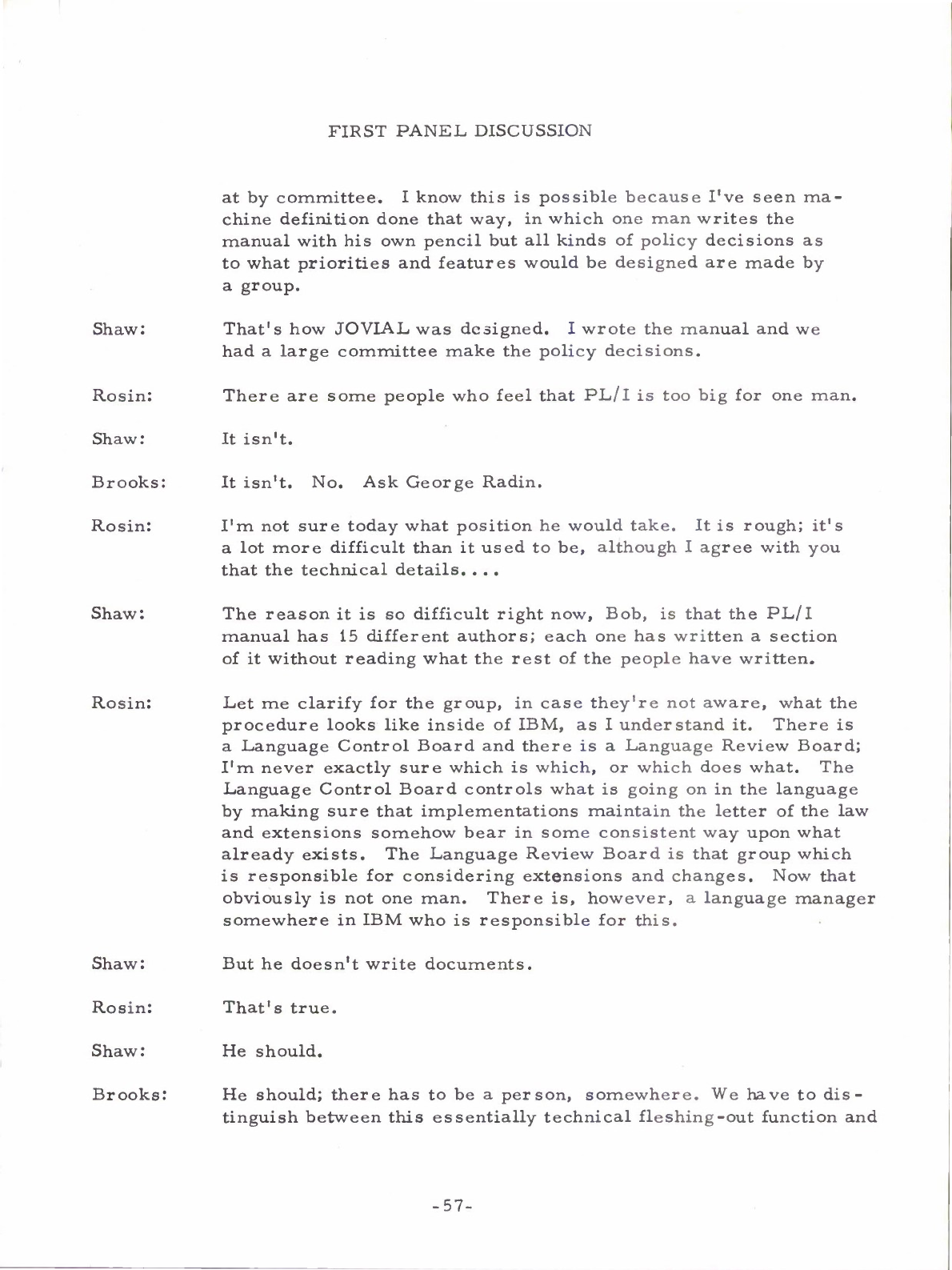 FIRST PANEL DISCUSSION

at by committee. I know this is possible because I've seen machine definition done that way, in which one man writes the manual with his own pencil but all kinds of policy decisions as to what priorities and features would be designed are made by a group.

Shaw: That's how JOVIAL was designed. I wrote the manual and we had a large committee make the policy decisions.

Rosin: There are some people who feel that PL/I is too big for one man.

Shaw: It isn't.

Brooks: It isn't. No. Ask George Radin.

Rosin: I'm not sure today what position he would take. It is rough; it's a lot more difficult than it used to be, although I agree with you that the technical details....

Shaw: The reason it is so difficult right now, Bob, is that the PL/I manual has 15 different authors; each one has written a section of it without reading what the rest of the people have written.

Rosin: Let me clarify for the group, in case they're not aware, what the procedure looks like inside of IBM, as I understand it. There is a Language Control Board and there is a Language Review Board; I'm never exactly sure which is which, or which does what. The Language Control Board controls what is going on in the language by making sure that implementations maintain the letter of the law and extensions somehow bear in some consistent way upon what already exists. The Language Review Board is that group which is responsible for considering extensions and changes. Now that obviously is not one man. There is, however, a language manager somewhere in IBM who is responsible for this.

Shaw: But he doesn't write documents.

Rosin: That's true.

Shaw: He should.

Brooks: He should; there has to be a person, somewhere. We have to distinguish between this essentially technical fleshing-out function and

-57-